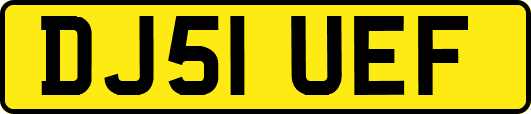 DJ51 UEF